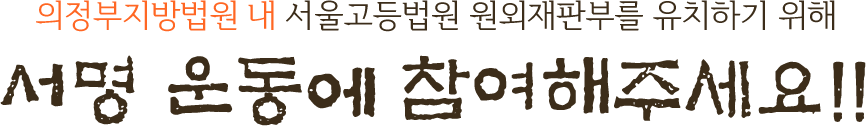 의정부지방법원 내 서울고등법원 원외재판부를 유치하기 위해

서명 운동에 참여해주세요!!